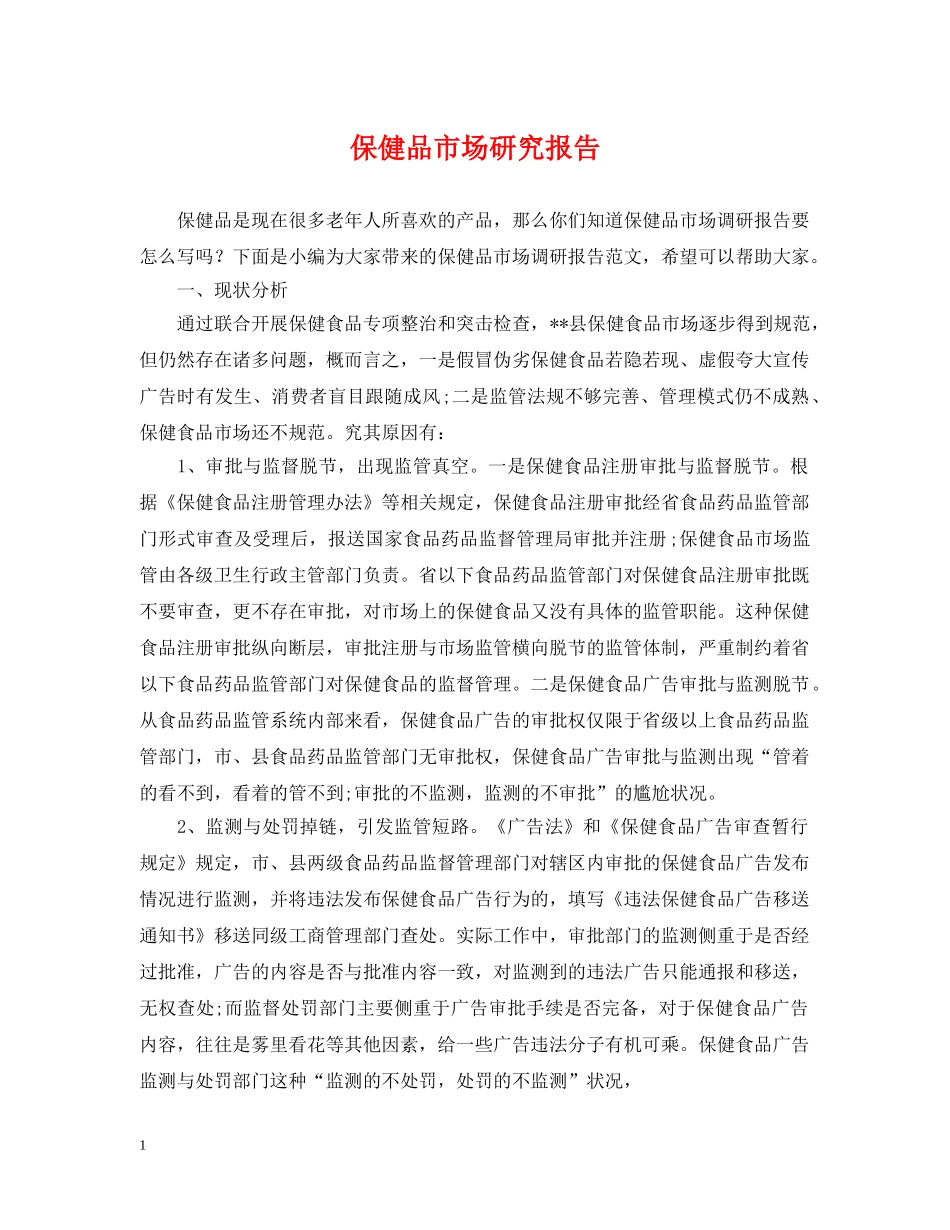 保健品市场研究报告

保健品是现在很多老年人所喜欢的产品，那么你们知道保健品市场调研报告要怎么写吗？下面是小编为大家带来的保健品市场调研报告范文，希望可以帮助大家。

一、现状分析

通过联合开展保健食品专项整治和突击检查，**县保健食品市场逐步得到规范，但仍然存在诸多问题，概而言之，一是假冒伪劣保健食品若隐若现、虚假夸大宣传广告时有发生、消费者盲目跟随成风;二是监管法规不够完善、管理模式仍不成熟、保健食品市场还不规范。究其原因有：

1、审批与监督脱节，出现监管真空。一是保健食品注册审批与监督脱节。根据《保健食品注册管理办法》等相关规定，保健食品注册审批经省食品药品监管部门形式审查及受理后，报送国家食品药品监督管理局审批并注册;保健食品市场监管由各级卫生行政主管部门负责。省以下食品药品监管部门对保健食品注册审批既不要审查，更不存在审批，对市场上的保健食品又没有具体的监管职能。这种保健食品注册审批纵向断层，审批注册与市场监管横向脱节的监管体制，严重制约着省以下食品药品监管部门对保健食品的监督管理。二是保健食品广告审批与监测脱节。从食品药品监管系统内部来看，保健食品广告的审批权仅限于省级以上食品药品监管部门，市、县食品药品监管部门无审批权，保健食品广告审批与监测出现“管着的看不到，看着的管不到;审批的不监测，监测的不审批”的尴尬状况。

2、监测与处罚掉链，引发监管短路。《广告法》和《保健食品广告审查暂行规定》规定，市、县两级食品药品监督管理部门对辖区内审批的保健食品广告发布情况进行监测，并将违法发布保健食品广告行为的，填写《违法保健食品广告移送通知书》移送同级工商管理部门查处。实际工作中，审批部门的监测侧重于是否经过批准，广告的内容是否与批准内容一致，对监测到的违法广告只能通报和移送，无权查处;而监督处罚部门主要侧重于广告审批手续是否完备，对于保健食品广告内容，往往是雾里看花等其他因素，给一些广告违法分子有机可乘。保健食品广告监测与处罚部门这种“监测的不处罚，处罚的不监测”状况，

1